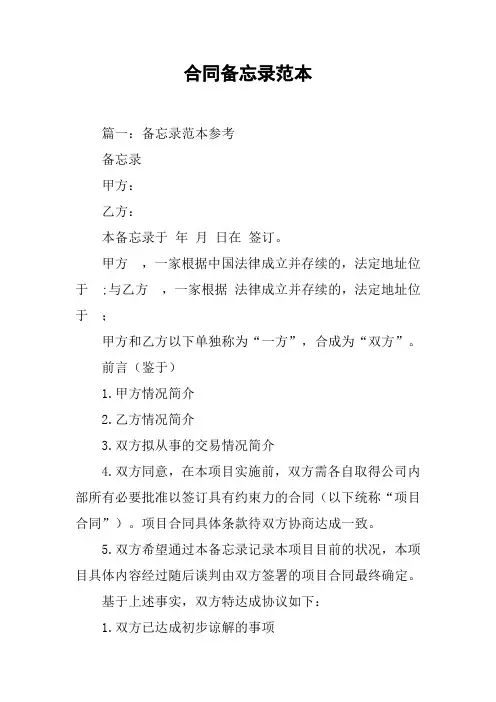 合同备忘录范本

篇一：备忘录范本参考

备忘录

甲方：

乙方：

本备忘录于 年 月 日在 签订。

甲方 ，一家根据中国法律成立并存续的，法定地址位于 ;与乙方 ，一家根据 法律成立并存续的，法定地址位于 ；

甲方和乙方以下单独称为“一方”，合成为“双方”。

前言（鉴于）

1.甲方情况简介

2.乙方情况简介

3.双方拟从事的交易情况简介

4.双方同意，在本项目实施前，双方需各自取得公司内部所有必要批准以签订具有约束力的合同（以下统称“项目合同”）。项目合同具体条款待双方协商达成一致。

5.双方希望通过本备忘录记录本项目目前的状况，本项目具体内容经过随后谈判由双方签署的项目合同最终确定。

基于上述事实，双方特达成协议如下：

1.双方已达成初步谅解的事项